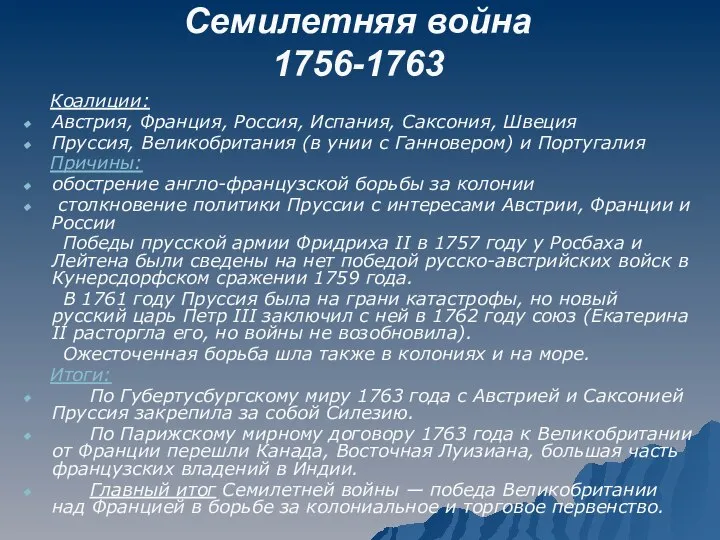 Семилетняя война
1756-1763

Коалиции:

Австрия, Франция, Россия, Испания, Саксония, Швеция

Пруссия, Великобритания (в унии с Ганновером) и Португалия

Причины:

обострение англо-французской борьбы за колонии

столкновение политики Пруссии с интересами Австрии, Франции и России

Победы прусской армии Фридриха II в 1757 году у Росбаха и Лейтена были сведены на нет победой русско-австрийских войск в Кунерсдорфском сражении 1759 года.

В 1761 году Пруссия была на грани катастрофы, но новый русский царь Петр III заключил с ней в 1762 году союз (Екатерина II расторгла его, но войны не возобновила).

Ожесточенная борьба шла также в колониях и на море.

Итоги:

По Губертусбургскому миру 1763 года с Австрией и Саксонией Пруссия закрепила за собой Силезию.

По Парижскому мирному договору 1763 года к Великобритании от Франции перешли Канада, Восточная Луизиана, большая часть французских владений в Индии.

Главный итог Семилетней войны — победа Великобритании над Францией в борьбе за колониальное и торговое первенство.